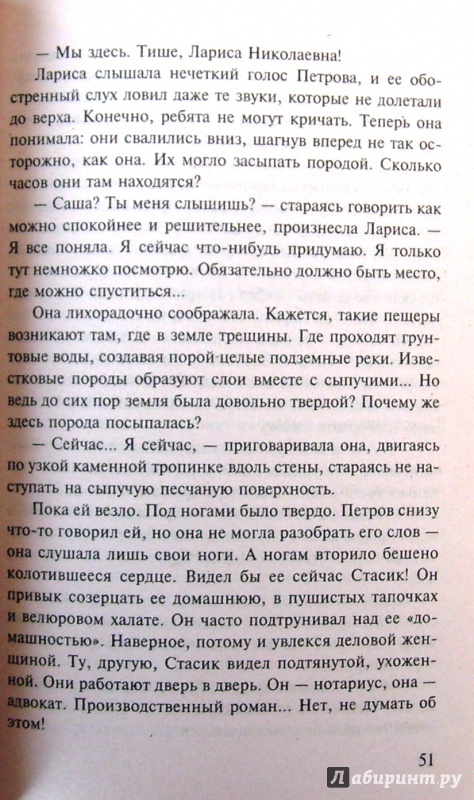 — Мы здесь. Тише, Лариса Николаевна!

Лариса слышала нечеткий голос Петрова, и ее обостренный слух ловил даже те звуки, которые не долетали до верха. Конечно, ребята не могут кричать. Теперь она понимала: они свалились вниз, шагнув вперед не так осторожно, как она. Их могло засыпать породой. Сколько часов они там находятся?

— Саша? Ты меня слышишь? — стараясь говорить как можно спокойнее и решительнее, произнесла Лариса. — Я все поняла. Я сейчас что-нибудь придумаю. Я только тут немножко посмотрю. Обязательно должно быть место, где можно спуститься...

Она лихорадочно соображала. Кажется, такие пещеры возникают там, где в земле трещины. Где проходят грунтовые воды, создавая порой целые подземные реки. Известковые породы образуют слои вместе с сыпучими... Но ведь до сих пор земля была довольно твердой? Почему же здесь порода посыпалась?

— Сейчас... Я сейчас, — приговаривала она, двигаясь по узкой каменной тропинке вдоль стены, стараясь не наступать на сыпучую песчаную поверхность.

Пока ей везло. Под ногами было твердо. Петров снизу что-то говорил ей, но она не могла разобрать его слов — она слушала лишь свои ноги. А ногам вторило бешено колотившееся сердце. Видел бы ее сейчас Стасик! Он привык созерцать ее домашнюю, в пушистых тапочках и велюровом халате. Он часто подтрунивал над ее «домашностью». Наверное, потому и увлекся деловой женщиной. Ту, другую, Стасик видел подтянутой, ухоженной. Они работают дверь в дверь. Он — нотариус, она — адвокат. Производственный роман... Нет, не думать об этом!

51

Лабиринт.ру